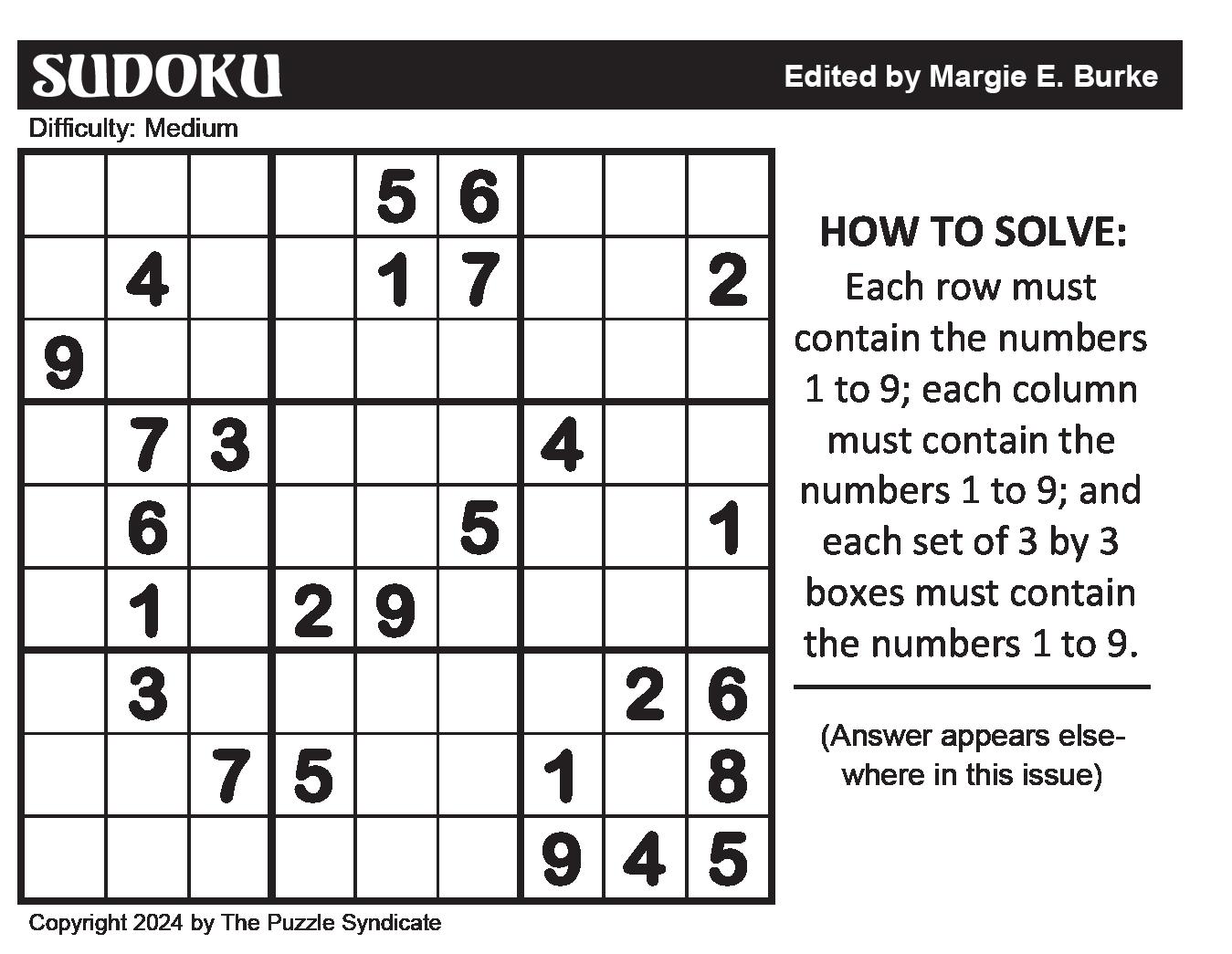 SUDOKU

Edited by Margie E. Burke

Difficulty: Medium

|   |   |   |   |   |   |   |   |   |
|---|---|---|---|---|---|---|---|---|
|   |   |   |   | 5 | 6 |   |   |   |
|   | 4 |   |   | 1 | 7 |   |   | 2 |
| 9 |   |   |   |   |   |   |   |   |
|   | 7 | 3 |   |   |   | 4 |   |   |
|   | 6 |   |   |   | 5 |   |   | 1 |
|   | 1 |   | 2 | 9 |   |   |   |   |
|   | 3 |   |   |   |   |   | 2 | 6 |
|   |   | 7 | 5 |   |   | 1 |   | 8 |
|   |   |   |   |   |   | 9 | 4 | 5 |

HOW TO SOLVE:
Each row must contain the numbers 1 to 9; each column must contain the numbers 1 to 9; and each set of 3 by 3 boxes must contain the numbers 1 to 9.

(Answer appears elsewhere in this issue)

Copyright 2024 by The Puzzle Syndicate